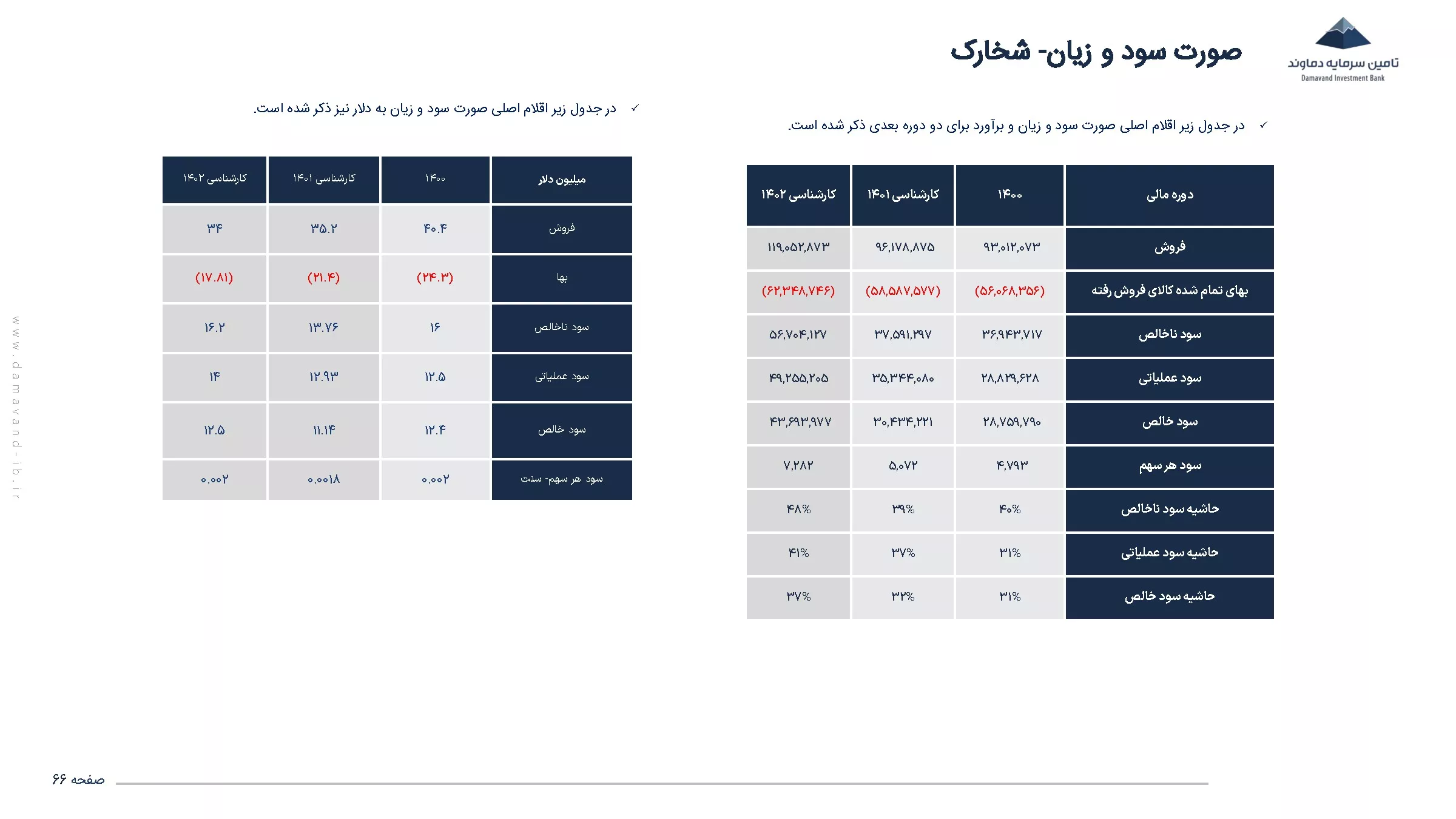 تامین سرمایه دماوند
Damavand Investment Bank

صورت سود و زیان- شخارک

✓ در جدول زیر اقلام اصلی صورت سود و زیان و برآورد برای دو دوره بعدی ذکر شده است.

| دوره مالی | ۱۴۰۰ | کارشناسی ۱۴۰۱ | کارشناسی ۱۴۰۲ |
|---|---|---|---|
| فروش | ۹۳,۰۱۲,۰۷۳ | ۹۶,۱۷۸,۸۷۵ | ۱۱۹,۰۵۲,۸۷۳ |
| بهای تمام شده کالای فروش رفته | (۵۶,۰۶۸,۳۵۶) | (۵۸,۵۸۷,۵۷۷) | (۶۲,۳۴۸,۷۴۶) |
| سود ناخالص | ۳۶,۹۴۳,۷۱۷ | ۳۷,۵۹۱,۲۹۷ | ۵۶,۷۰۴,۱۲۷ |
| سود عملیاتی | ۲۸,۸۲۹,۶۲۸ | ۳۵,۳۴۴,۰۸۰ | ۴۹,۲۵۵,۲۰۵ |
| سود خالص | ۲۸,۷۵۹,۷۹۰ | ۳۰,۴۳۴,۲۲۱ | ۴۳,۶۹۳,۹۷۷ |
| سود هر سهم | ۴,۷۹۳ | ۵,۰۷۲ | ۷,۲۸۲ |
| حاشیه سود ناخالص | ۴۰% | ۳۹% | ۴۸% |
| حاشیه سود عملیاتی | ۳۱% | ۳۷% | ۴۱% |
| حاشیه سود خالص | ۳۱% | ۳۲% | ۳۷% |

✓ در جدول زیر اقلام اصلی صورت سود و زیان به دلار نیز ذکر شده است.

| میلیون دلار | ۱۴۰۰ | کارشناسی ۱۴۰۱ | کارشناسی ۱۴۰۲ |
|---|---|---|---|
| فروش | ۴۰.۴ | ۳۵.۲ | ۳۴ |
| بها | (۲۴.۳) | (۲۱.۴) | (۱۷.۸۱) |
| سود ناخالص | ۱۶ | ۱۳.۷۶ | ۱۶.۲ |
| سود عملیاتی | ۱۲.۵ | ۱۲.۹۳ | ۱۴ |
| سود خالص | ۱۲.۴ | ۱۱.۱۴ | ۱۲.۵ |
| سود هر سهم- سنت | ۰.۰۰۲ | ۰.۰۰۱۸ | ۰.۰۰۲ |

www.damavand-ib.ir

صفحه ۶۶